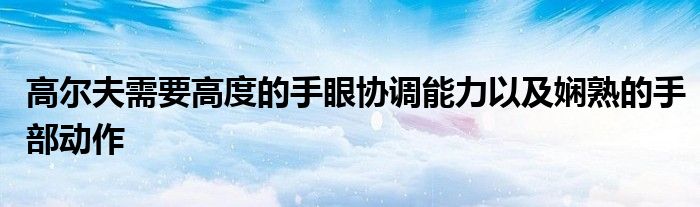 高尔夫需要高度的手眼协调能力以及娴熟的手部动作